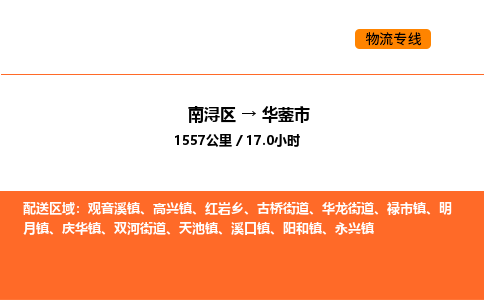 物流专线

南浔区 → 华蓥市
1557公里 / 17.0小时

配送区域：观音溪镇、高兴镇、红岩乡、古桥街道、华龙街道、禄市镇、明月镇、庆华镇、双河街道、天池镇、溪口镇、阳和镇、永兴镇